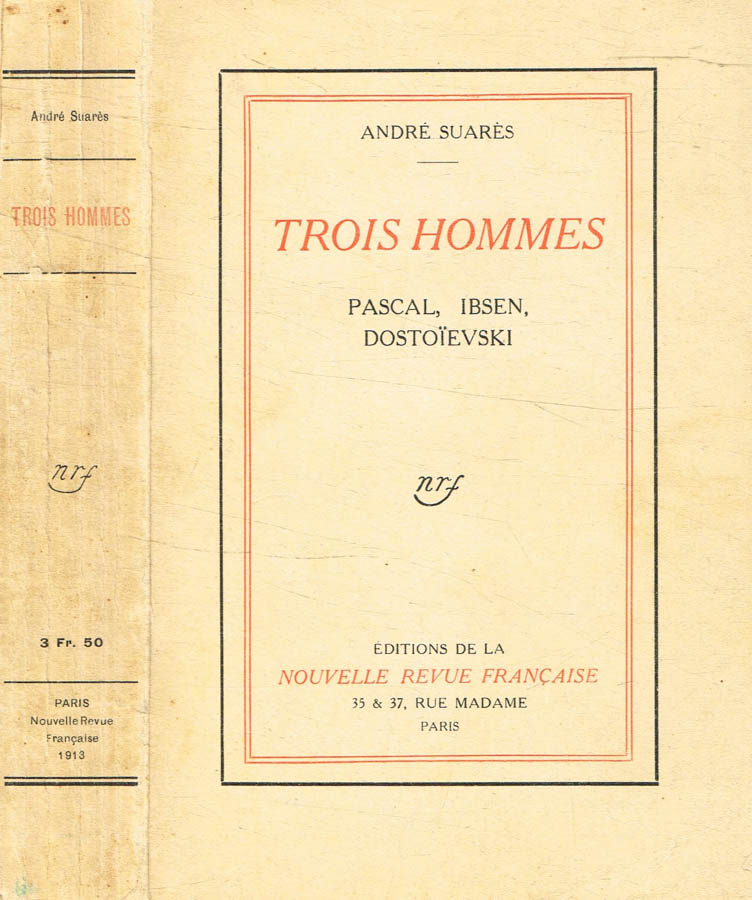 André Suarès

TROIS HOMMES

nrf

3 Fr. 50

PARIS
Nouvelle Revue
Française
1913

ANDRÉ SUARÈS

TROIS HOMMES

PASCAL, IBSEN,
DOSTOÏEVSKI

nrf

ÉDITIONS DE LA
NOUVELLE REVUE FRANÇAISE
35 & 37, RUE MADAME
PARIS